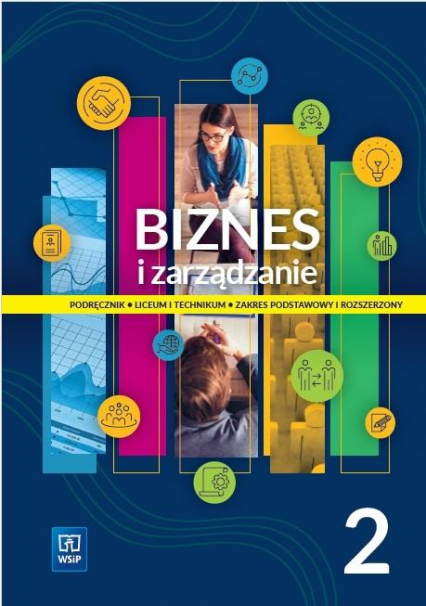 BIZNES
i zarządzanie

PODRĘCZNIK • LICEUM I TECHNIKUM • ZAKRES PODSTAWOWY I ROZSZERZONY

WSiP

2